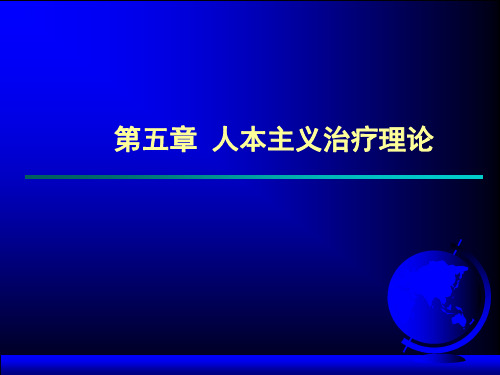 第五章  人本主义治疗理论